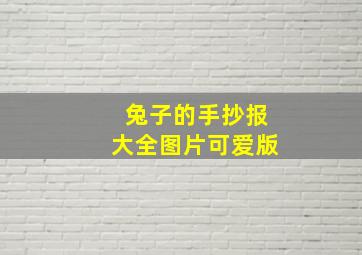 兔子的手抄报
大全图片可爱版